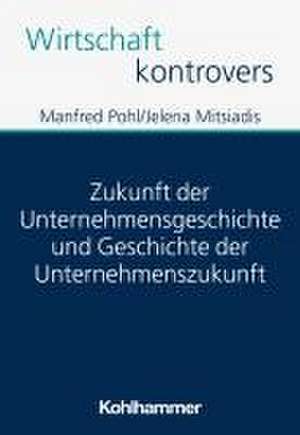 Wirtschaft
kontrovers

Manfred Pohl/Jelena Mitsiadis

Zukunft der Unternehmensgeschichte und Geschichte der Unternehmenszukunft

Kohlhammer